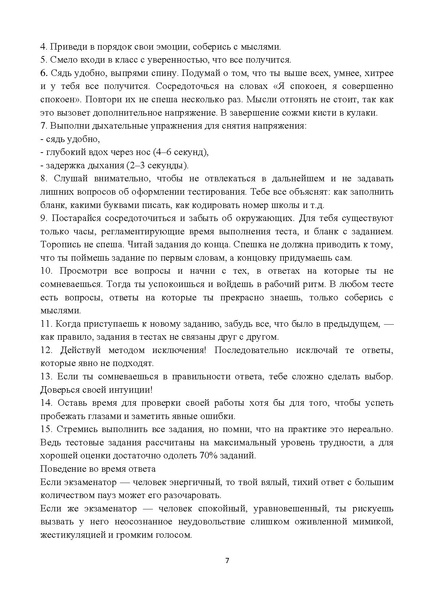 4. Приведи в порядок свои эмоции, соберись с мыслями.
5. Смело входи в класс с уверенностью, что все получится.
6. Сядь удобно, выпрями спину. Подумай о том, что ты выше всех, умнее, хитрее и у тебя все получится. Сосредоточься на словах «Я спокоен, я совершенно спокоен». Повтори их не спеша несколько раз. Мысли отгонять не стоит, так как это вызовет дополнительное напряжение. В завершение сожми кисти в кулаки.
7. Выполни дыхательные упражнения для снятия напряжения:
- сядь удобно,
- глубокий вдох через нос (4–6 секунд),
- задержка дыхания (2–3 секунды).
8. Слушай внимательно, чтобы не отвлекаться в дальнейшем и не задавать лишних вопросов об оформлении тестирования. Тебе все объяснят: как заполнить бланк, какими буквами писать, как кодировать номер школы и т.д.
9. Постарайся сосредоточиться и забыть об окружающих. Для тебя существуют только часы, регламентирующие время выполнения теста, и бланк с заданием. Торопись не спеша. Читай задания до конца. Спешка не должна приводить к тому, что ты поймешь задание по первым словам, а концовку придумаешь сам.
10. Просмотри все вопросы и начни с тех, в ответах на которые ты не сомневаешься. Тогда ты успокоишься и войдешь в рабочий ритм. В любом тесте есть вопросы, ответы на которые ты прекрасно знаешь, только соберись с мыслями.
11. Когда приступаешь к новому заданию, забудь все, что было в предыдущем, — как правило, задания в тестах не связаны друг с другом.
12. Действуй методом исключения! Последовательно исключай те ответы, которые явно не подходят.
13. Если ты сомневаешься в правильности ответа, тебе сложно сделать выбор. Доверься своей интуиции!
14. Оставь время для проверки своей работы хотя бы для того, чтобы успеть пробежать глазами и заметить явные ошибки.
15. Стремись выполнить все задания, но помни, что на практике это нереально. Ведь тестовые задания рассчитаны на максимальный уровень трудности, а для хорошей оценки достаточно одолеть 70% заданий.
Поведение во время ответа
Если экзаменатор — человек энергичный, то твой вялый, тихий ответ с большим количеством пауз может его разочаровать.
Если же экзаменатор — человек спокойный, уравновешенный, ты рискуешь вызвать у него неосознанное неудовольствие слишком оживленной мимикой, жестикуляцией и громким голосом.

7